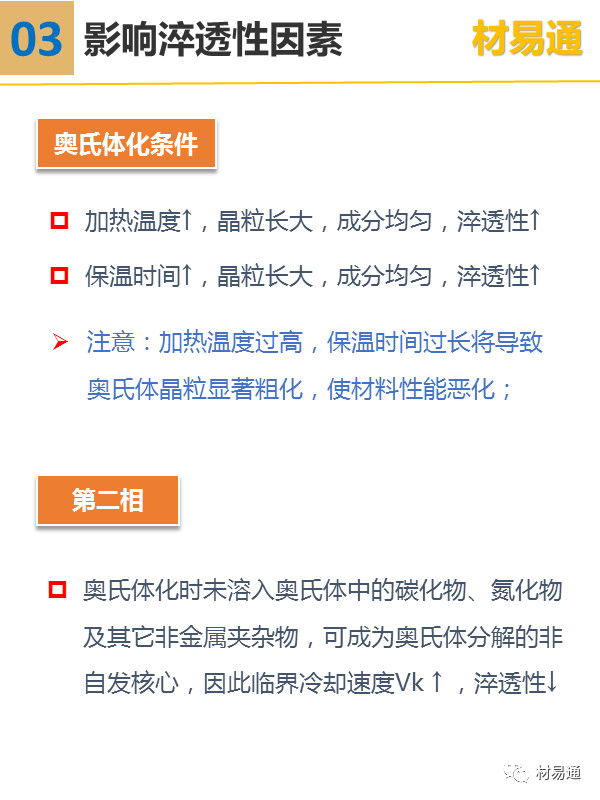 03 影响淬透性因素 材易通

奥氏体化条件

☐ 加热温度↑，晶粒长大，成分均匀，淬透性↑

☐ 保温时间↑，晶粒长大，成分均匀，淬透性↑

➤ 注意：加热温度过高，保温时间过长将导致奥氏体晶粒显著粗化，使材料性能恶化；

第二相

☐ 奥氏体化时未溶入奥氏体中的碳化物、氮化物及其它非金属夹杂物，可成为奥氏体分解的非自发核心，因此临界冷却速度Vk↑，淬透性↓

材易通